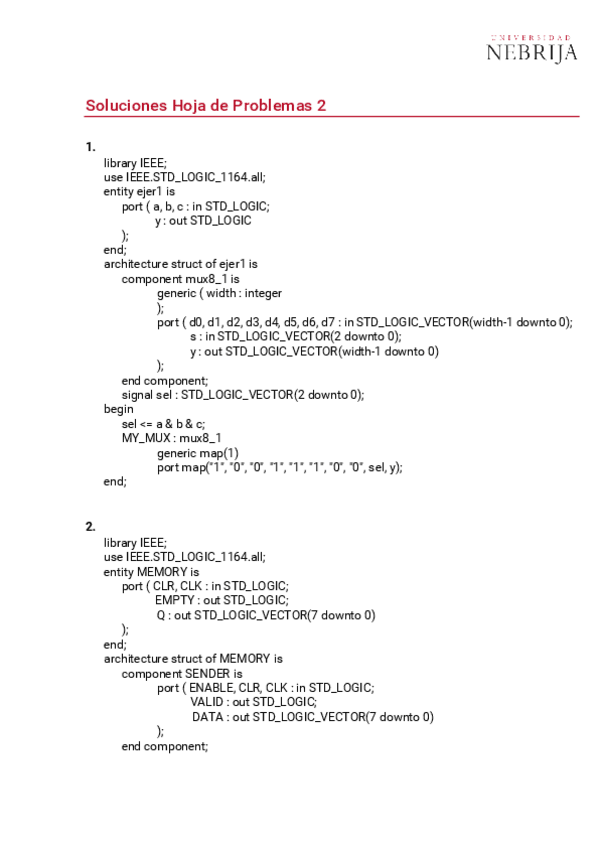 UNIVERSIDAD
NEBRIJA

Soluciones Hoja de Problemas 2

1.
library IEEE;
use IEEE.STD_LOGIC_1164.all;
entity ejer1 is
port ( a, b, c : in STD_LOGIC;
y : out STD_LOGIC
);
end;
architecture struct of ejer1 is
component mux8_1 is
generic ( width : integer
);
port ( d0, d1, d2, d3, d4, d5, d6, d7 : in STD_LOGIC_VECTOR(width-1 downto 0);
s : in STD_LOGIC_VECTOR(2 downto 0);
y : out STD_LOGIC_VECTOR(width-1 downto 0)
);
end component;
signal sel : STD_LOGIC_VECTOR(2 downto 0);
begin
sel <= a & b & c;
MY_MUX : mux8_1
generic map(1)
port map("1", "0", "0", "1", "1", "1", "0", "0", sel, y);
end;

2.
library IEEE;
use IEEE.STD_LOGIC_1164.all;
entity MEMORY is
port ( CLR, CLK : in STD_LOGIC;
EMPTY : out STD_LOGIC;
Q : out STD_LOGIC_VECTOR(7 downto 0)
);
end;
architecture struct of MEMORY is
component SENDER is
port ( ENABLE, CLR, CLK : in STD_LOGIC;
VALID : out STD_LOGIC;
DATA : out STD_LOGIC_VECTOR(7 downto 0)
);
end component;